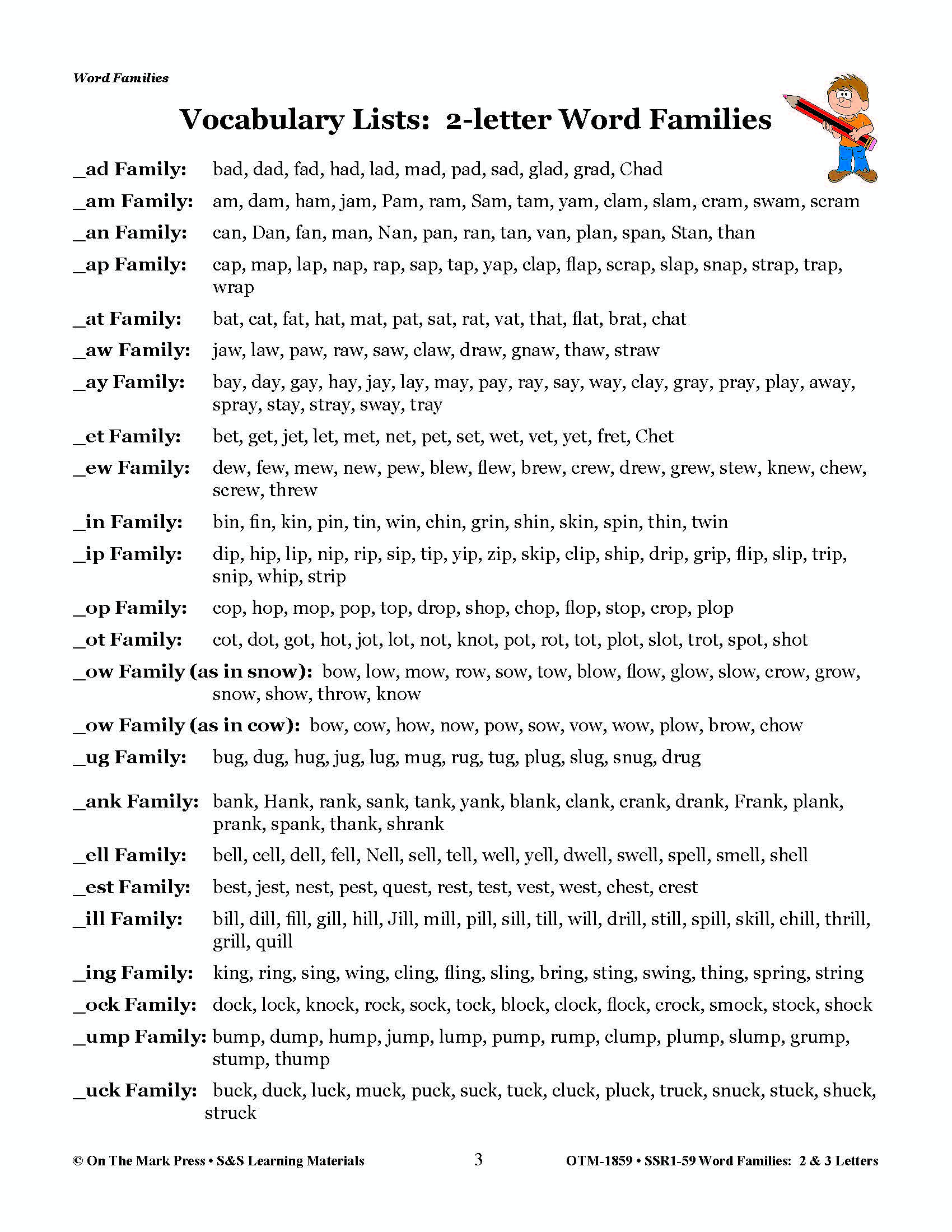 Word Families

Vocabulary Lists: 2-letter Word Families

_ad Family: bad, dad, fad, had, lad, mad, pad, sad, glad, grad, Chad

_am Family: am, dam, ham, jam, Pam, ram, Sam, tam, yam, clam, slam, cram, swam, scram

_an Family: can, Dan, fan, man, Nan, pan, ran, tan, van, plan, span, Stan, than

_ap Family: cap, map, lap, nap, rap, sap, tap, yap, clap, flap, scrap, slap, snap, strap, trap, wrap

_at Family: bat, cat, fat, hat, mat, pat, sat, rat, vat, that, flat, brat, chat

_aw Family: jaw, law, paw, raw, saw, claw, draw, gnaw, thaw, straw

_ay Family: bay, day, gay, hay, jay, lay, may, pay, ray, say, way, clay, gray, pray, play, away, spray, stay, stray, sway, tray

_et Family: bet, get, jet, let, met, net, pet, set, wet, vet, yet, fret, Chet

_ew Family: dew, few, mew, new, pew, blew, flew, brew, crew, drew, grew, stew, knew, chew, screw, threw

_in Family: bin, fin, kin, pin, tin, win, chin, grin, shin, skin, spin, thin, twin

_ip Family: dip, hip, lip, nip, rip, sip, tip, yip, zip, skip, clip, ship, drip, grip, flip, slip, trip, snip, whip, strip

_op Family: cop, hop, mop, pop, top, drop, shop, chop, flop, stop, crop, plop

_ot Family: cot, dot, got, hot, jot, lot, not, knot, pot, rot, tot, plot, slot, trot, spot, shot

_ow Family (as in snow): bow, low, mow, row, sow, tow, blow, flow, glow, slow, crow, grow, snow, show, throw, know

_ow Family (as in cow): bow, cow, how, now, pow, sow, vow, wow, plow, brow, chow

_ug Family: bug, dug, hug, jug, lug, mug, rug, tug, plug, slug, snug, drug

_ank Family: bank, Hank, rank, sank, tank, yank, blank, clank, crank, drank, Frank, plank, prank, spank, thank, shrank

_ell Family: bell, cell, dell, fell, Nell, sell, tell, well, yell, dwell, swell, spell, smell, shell

_est Family: best, jest, nest, pest, quest, rest, test, vest, west, chest, crest

_ill Family: bill, dill, fill, gill, hill, Jill, mill, pill, sill, till, will, drill, still, spill, skill, chill, thrill, grill, quill

_ing Family: king, ring, sing, wing, cling, fling, sling, bring, sting, swing, thing, spring, string

_ock Family: dock, lock, knock, rock, sock, tock, block, clock, flock, crock, smock, stock, shock

_ump Family: bump, dump, hump, jump, lump, pump, rump, clump, plump, slump, grump, stump, thump

_uck Family: buck, duck, luck, muck, puck, suck, tuck, cluck, pluck, truck, snuck, stuck, shuck, struck

© On The Mark Press • S&S Learning Materials 3 OTM-1859 • SSR1-59 Word Families: 2 & 3 Letters